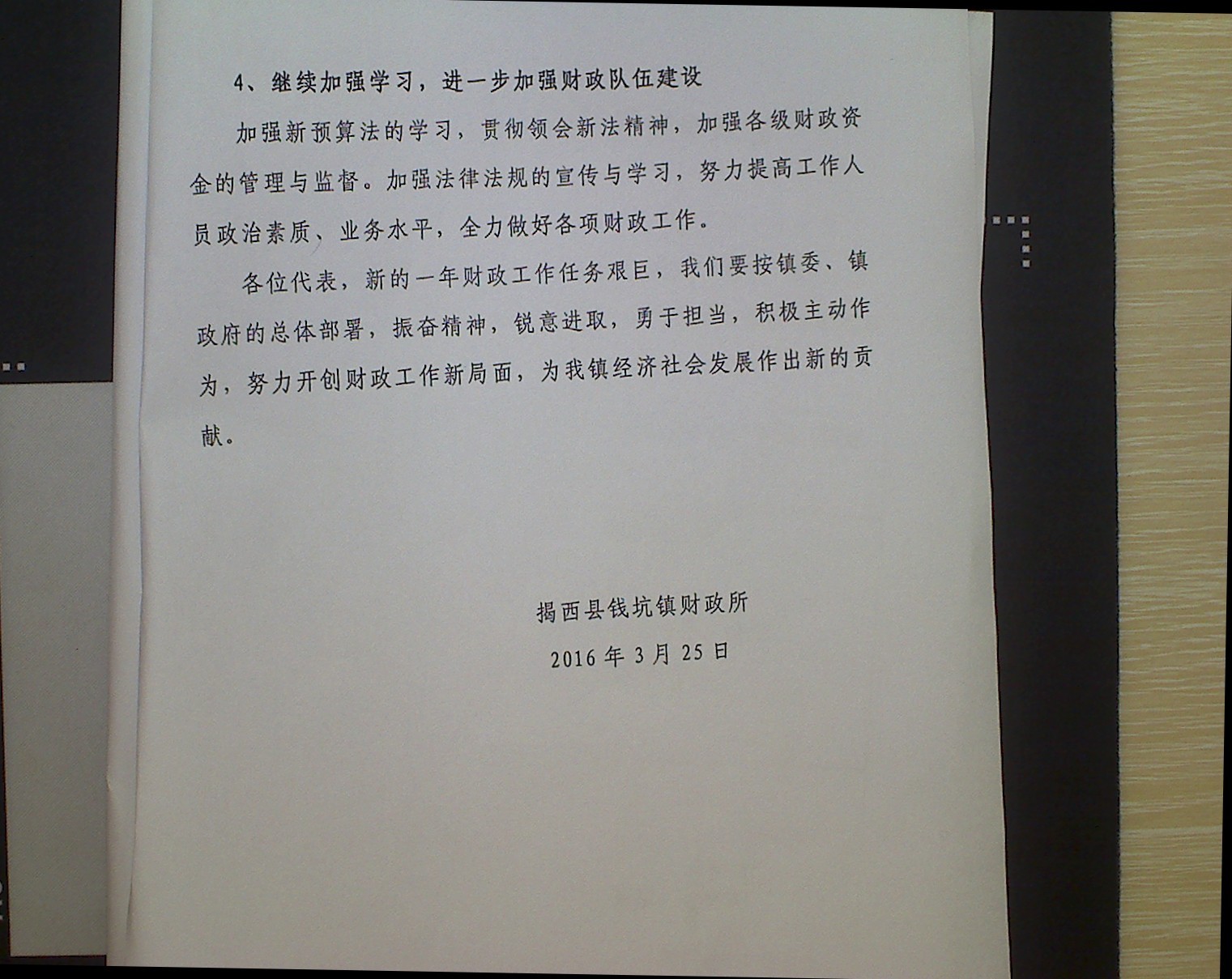 4、继续加强学习，进一步加强财政队伍建设

加强新预算法的学习，贯彻领会新法精神，加强各级财政资金的管理与监督。加强法律法规的宣传与学习，努力提高工作人员政治素质、业务水平，全力做好各项财政工作。

各位代表，新的一年财政工作任务艰巨，我们要按镇委、镇政府的总体部署，振奋精神，锐意进取，勇于担当，积极主动作为，努力开创财政工作新局面，为我镇经济社会发展作出新的贡献。

揭西县钱坑镇财政所

2016年3月25日